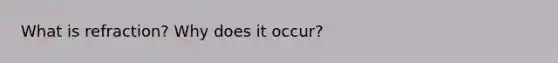 What is refraction? Why does it occur?